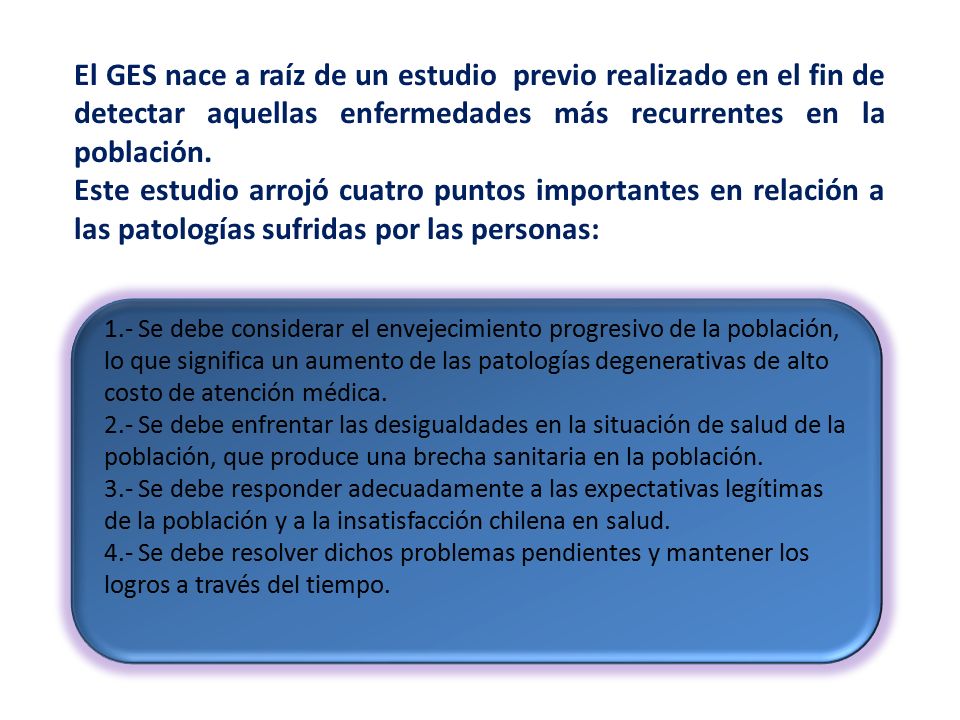 El GES nace a raíz de un estudio previo realizado en el fin de detectar aquellas enfermedades más recurrentes en la población.
Este estudio arrojó cuatro puntos importantes en relación a las patologías sufridas por las personas:

1.- Se debe considerar el envejecimiento progresivo de la población, lo que significa un aumento de las patologías degenerativas de alto costo de atención médica.
2.- Se debe enfrentar las desigualdades en la situación de salud de la población, que produce una brecha sanitaria en la población.
3.- Se debe responder adecuadamente a las expectativas legítimas de la población y a la insatisfacción chilena en salud.
4.- Se debe resolver dichos problemas pendientes y mantener los logros a través del tiempo.